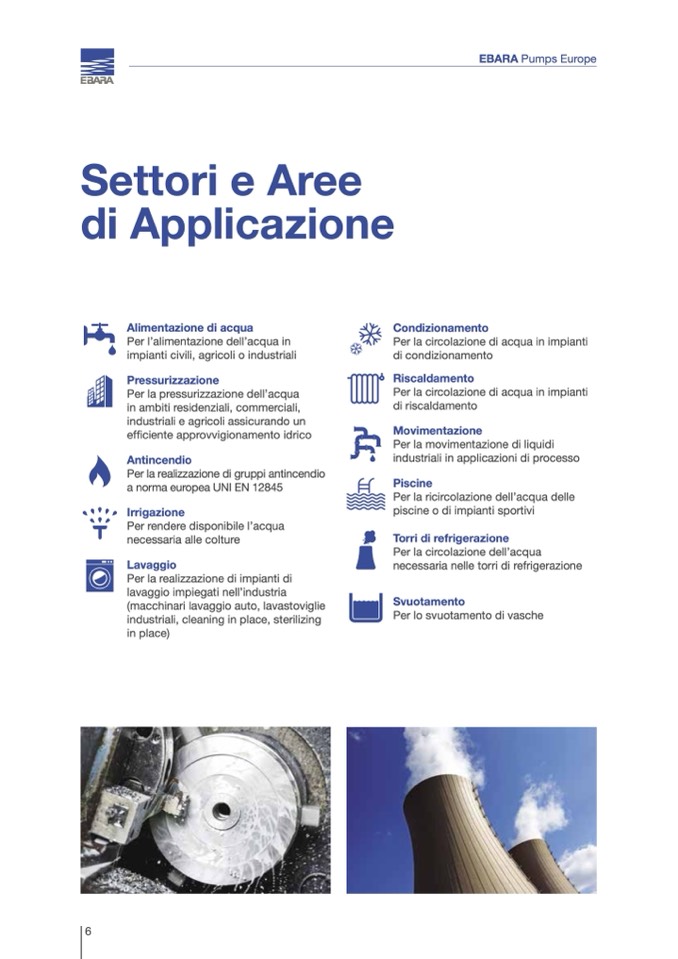 EBARA

EBARA Pumps Europe

Settori e Aree di Applicazione

Alimentazione di acqua
Per l'alimentazione dell'acqua in impianti civili, agricoli o industriali

Pressurizzazione
Per la pressurizzazione dell'acqua in ambiti residenziali, commerciali, industriali e agricoli assicurando un efficiente approvvigionamento idrico

Antincendio
Per la realizzazione di gruppi antincendio a norma europea UNI EN 12845

Irrigazione
Per rendere disponibile l'acqua necessaria alle colture

Lavaggio
Per la realizzazione di impianti di lavaggio impiegati nell'industria (macchinari lavaggio auto, lavastoviglie industriali, cleaning in place, sterilizing in place)

Condizionamento
Per la circolazione di acqua in impianti di condizionamento

Riscaldamento
Per la circolazione di acqua in impianti di riscaldamento

Movimentazione
Per la movimentazione di liquidi industriali in applicazioni di processo

Piscine
Per la ricircolazione dell'acqua delle piscine o di impianti sportivi

Torri di refrigerazione
Per la circolazione dell'acqua necessaria nelle torri di refrigerazione

Svuotamento
Per lo svuotamento di vasche

6